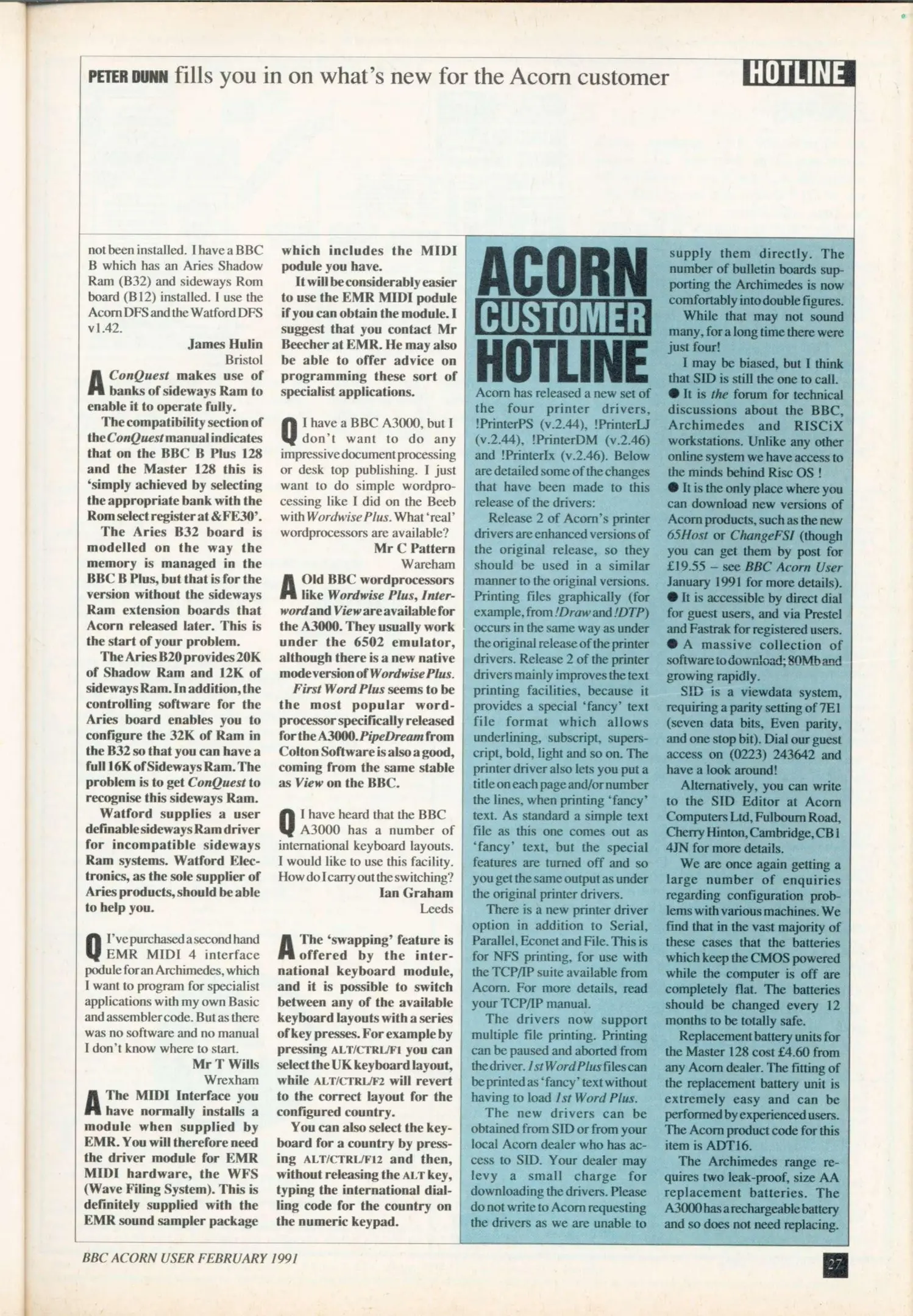 PETER DUNN fills you in on what's new for the Acorn customer

HOTLINE

not been installed. I have a BBC B which has an Aries Shadow Ram (B32) and sideways Rom board (B12) installed. I use the Acorn DFS and the Watford DFS v1.42.

James Hulin
Bristol

A ConQuest makes use of banks of sideways Ram to enable it to operate fully.

The compatibility section of the ConQuest manual indicates that on the BBC B Plus 128 and the Master 128 this is 'simply achieved by selecting the appropriate bank with the Rom select register at &FE30'.

The Aries B32 board is modelled on the way the memory is managed in the BBC B Plus, but that is for the version without the sideways Ram extension boards that Acorn released later. This is the start of your problem.

The Aries B20 provides 20K of Shadow Ram and 12K of sideways Ram. In addition, the controlling software for the Aries board enables you to configure the 32K of Ram in the B32 so that you can have a full 16K of Sideways Ram. The problem is to get ConQuest to recognise this sideways Ram.

Watford supplies a user definable sideways Ram driver for incompatible sideways Ram systems. Watford Electronics, as the sole supplier of Aries products, should be able to help you.

Q I've purchased a second hand EMR MIDI 4 interface podule for an Archimedes, which I want to program for specialist applications with my own Basic and assembler code. But as there was no software and no manual I don't know where to start.

Mr T Wills
Wrexham

A The MIDI Interface you have normally installs a module when supplied by EMR. You will therefore need the driver module for EMR MIDI hardware, the WFS (Wave Filing System). This is definitely supplied with the EMR sound sampler package which includes the MIDI podule you have.

It will be considerably easier to use the EMR MIDI podule if you can obtain the module. I suggest that you contact Mr Beecher at EMR. He may also be able to offer advice on programming these sort of specialist applications.

Q I have a BBC A3000, but I don't want to do any impressive document processing or desk top publishing. I just want to do simple wordprocessing like I did on the Beeb with Wordwise Plus. What 'real' wordprocessors are available?

Mr C Pattern
Wareham

A Old BBC wordprocessors like Wordwise Plus, Interword and View are available for the A3000. They usually work under the 6502 emulator, although there is a new native mode version of Wordwise Plus.

First Word Plus seems to be the most popular wordprocessor specifically released for the A3000. PipeDream from Colton Software is also a good, coming from the same stable as View on the BBC.

Q I have heard that the BBC A3000 has a number of international keyboard layouts. I would like to use this facility. How do I carry out the switching?

Ian Graham
Leeds

A The 'swapping' feature is offered by the international keyboard module, and it is possible to switch between any of the available keyboard layouts with a series of key presses. For example by pressing ALT/CTRL/F1 you can select the UK keyboard layout, while ALT/CTRL/F2 will revert to the correct layout for the configured country.

You can also select the keyboard for a country by pressing ALT/CTRL/F12 and then, without releasing the ALT key, typing the international dialling code for the country on the numeric keypad.

ACORN CUSTOMER HOTLINE

Acorn has released a new set of the four printer drivers, !PrinterPS (v.2.44), !PrinterLJ (v.2.44), !PrinterDM (v.2.46) and !PrinterIx (v.2.46). Below are detailed some of the changes that have been made to this release of the drivers:

Release 2 of Acorn's printer drivers are enhanced versions of the original release, so they should be used in a similar manner to the original versions. Printing files graphically (for example, from !Draw and !DTP) occurs in the same way as under the original release of the printer drivers. Release 2 of the printer drivers mainly improves the text printing facilities, because it provides a special 'fancy' text file format which allows underlining, subscript, superscript, bold, light and so on. The printer driver also lets you put a title on each page and/or number the lines, when printing 'fancy' text. As standard a simple text file as this one comes out as 'fancy' text, but the special features are turned off and so you get the same output as under the original printer drivers.

There is a new printer driver option in addition to Serial, Parallel, Econet and File. This is for NFS printing, for use with the TCP/IP suite available from Acorn. For more details, read your TCP/IP manual.

The drivers now support multiple file printing. Printing can be paused and aborted from the driver. 1st Word Plus files can be printed as 'fancy' text without having to load 1st Word Plus.

The new drivers can be obtained from SID or from your local Acorn dealer who has access to SID. Your dealer may levy a small charge for downloading the drivers. Please do not write to Acorn requesting the drivers as we are unable to supply them directly. The number of bulletin boards supporting the Archimedes is now comfortably into double figures.

While that may not sound many, for a long time there were just four!

I may be biased, but I think that SID is still the one to call.
● It is the forum for technical discussions about the BBC, Archimedes and RISCiX workstations. Unlike any other online system we have access to the minds behind Risc OS !
● It is the only place where you can download new versions of Acorn products, such as the new 65Host or ChangeFSI (though you can get them by post for £19.55 – see BBC Acorn User January 1991 for more details).
● It is accessible by direct dial for guest users, and via Prestel and Fastrak for registered users.
● A massive collection of software to download; 80Mb and growing rapidly.

SID is a viewdata system, requiring a parity setting of 7E1 (seven data bits, Even parity, and one stop bit). Dial our guest access on (0223) 243642 and have a look around!

Alternatively, you can write to the SID Editor at Acorn Computers Ltd, Fulbourn Road, Cherry Hinton, Cambridge, CB1 4JN for more details.

We are once again getting a large number of enquiries regarding configuration problems with various machines. We find that in the vast majority of these cases that the batteries which keep the CMOS powered while the computer is off are completely flat. The batteries should be changed every 12 months to be totally safe.

Replacement battery units for the Master 128 cost £4.60 from any Acorn dealer. The fitting of the replacement battery unit is extremely easy and can be performed by experienced users. The Acorn product code for this item is ADT16.

The Archimedes range requires two leak-proof, size AA replacement batteries. The A3000 has a rechargeable battery and so does not need replacing.

BBC ACORN USER FEBRUARY 1991

27